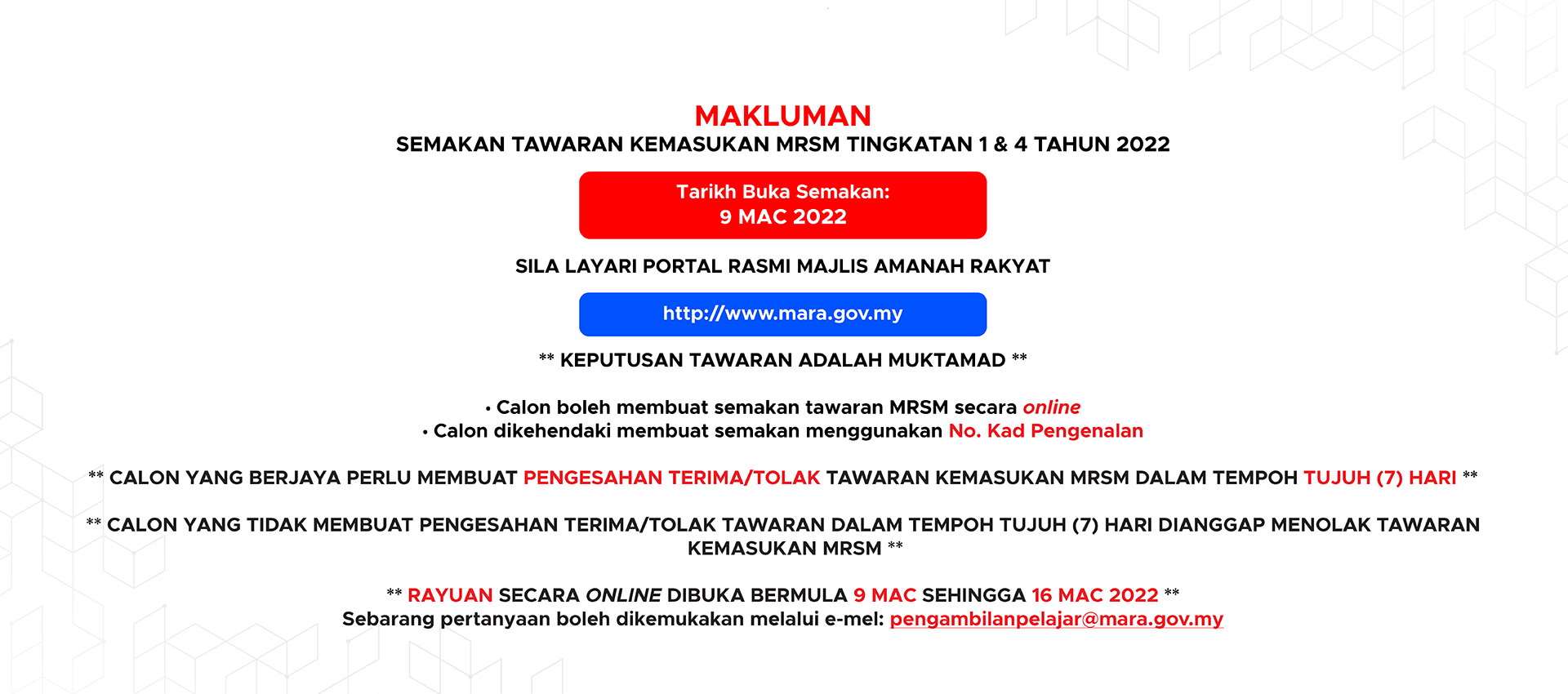 MAKLUMAN
SEMAKAN TAWARAN KEMASUKAN MRSM TINGKATAN 1 & 4 TAHUN 2022

Tarikh Buka Semakan:
9 MAC 2022

SILA LAYARI PORTAL RASMI MAJLIS AMANAH RAKYAT

http://www.mara.gov.my

** KEPUTUSAN TAWARAN ADALAH MUKTAMAD **

• Calon boleh membuat semakan tawaran MRSM secara online
• Calon dikehendaki membuat semakan menggunakan No. Kad Pengenalan

** CALON YANG BERJAYA PERLU MEMBUAT PENGESAHAN TERIMA/TOLAK TAWARAN KEMASUKAN MRSM DALAM TEMPOH TUJUH (7) HARI **

** CALON YANG TIDAK MEMBUAT PENGESAHAN TERIMA/TOLAK TAWARAN DALAM TEMPOH TUJUH (7) HARI DIANGGAP MENOLAK TAWARAN KEMASUKAN MRSM **

** RAYUAN SECARA ONLINE DIBUKA BERMULA 9 MAC SEHINGGA 16 MAC 2022 **
Sebarang pertanyaan boleh dikemukakan melalui e-mel: pengambilanpelajar@mara.gov.my